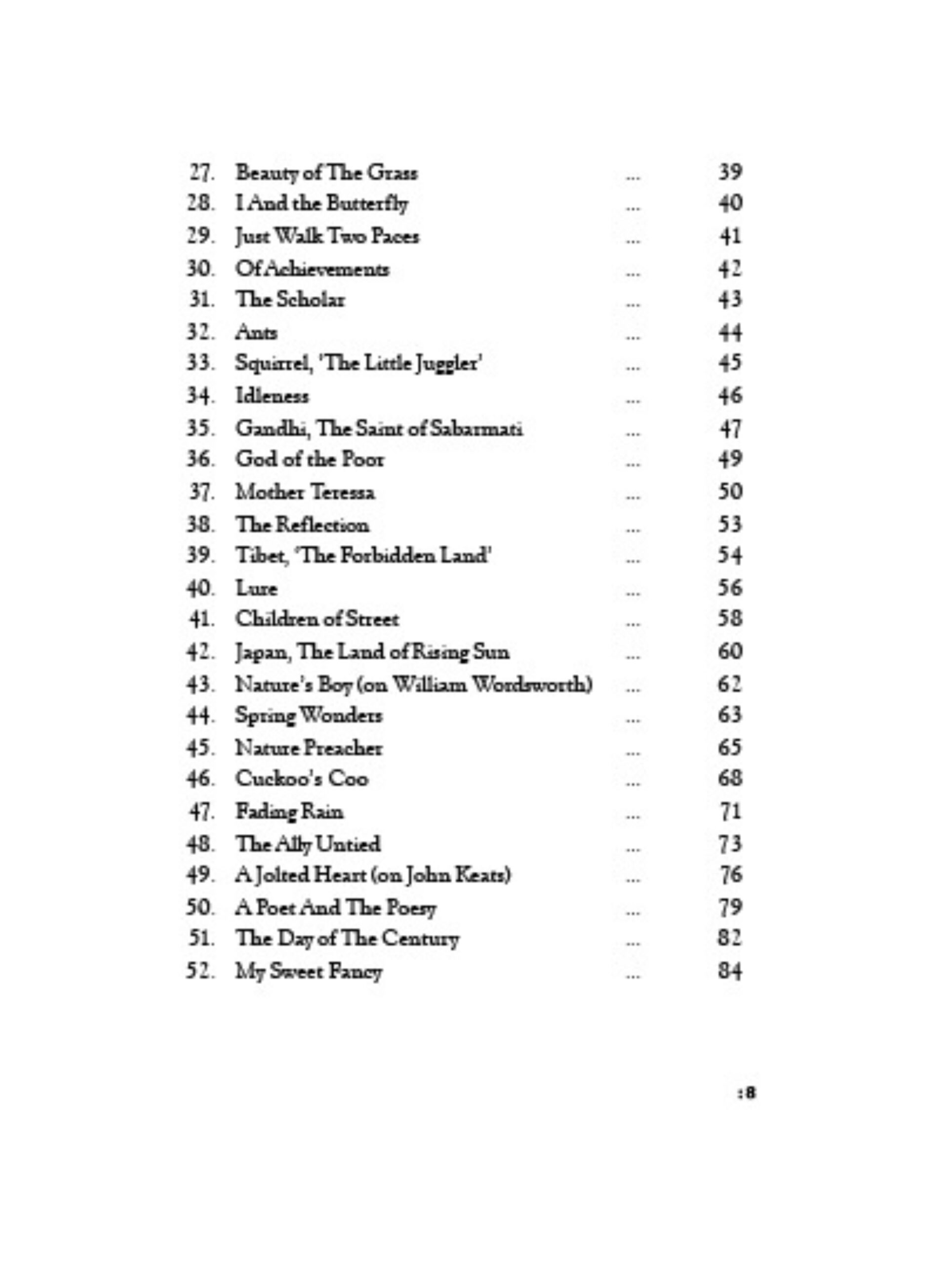 27. Beauty of The Grass ... 39
28. I And the Butterfly ... 40
29. Just Walk Two Paces ... 41
30. Of Achievements ... 42
31. The Scholar ... 43
32. Ants ... 44
33. Squirrel, 'The Little Juggler' ... 45
34. Idleness ... 46
35. Gandhi, The Saint of Sabarmati ... 47
36. God of the Poor ... 49
37. Mother Teressa ... 50
38. The Reflection ... 53
39. Tibet, 'The Forbidden Land' ... 54
40. Lure ... 56
41. Children of Street ... 58
42. Japan, The Land of Rising Sun ... 60
43. Nature's Boy (on William Wordsworth) ... 62
44. Spring Wonders ... 63
45. Nature Preacher ... 65
46. Cuckoo's Coo ... 68
47. Fading Rain ... 71
48. The Ally Untied ... 73
49. A Jolted Heart (on John Keats) ... 76
50. A Poet And The Poesy ... 79
51. The Day of The Century ... 82
52. My Sweet Fancy ... 84

:8